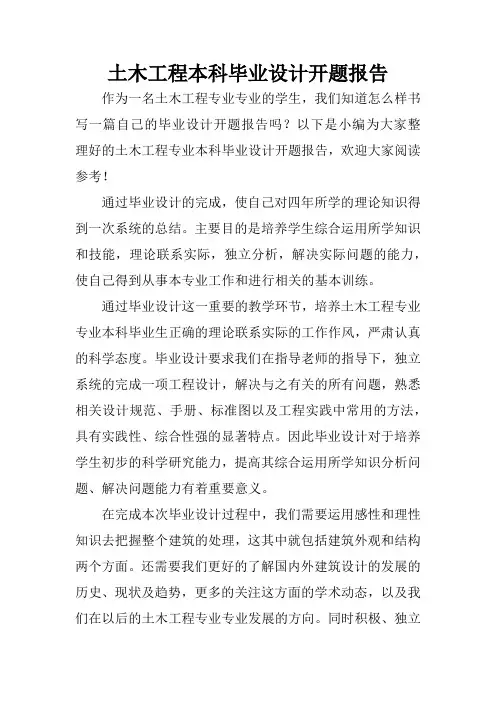 土木工程本科毕业设计开题报告

作为一名土木工程专业专业的学生，我们知道怎么样书写一篇自己的毕业设计开题报告吗？以下是小编为大家整理好的土木工程专业本科毕业设计开题报告，欢迎大家阅读参考！

通过毕业设计的完成，使自己对四年所学的理论知识得到一次系统的总结。主要目的是培养学生综合运用所学知识和技能，理论联系实际，独立分析，解决实际问题的能力，使自己得到从事本专业工作和进行相关的基本训练。

通过毕业设计这一重要的教学环节，培养土木工程专业专业本科毕业生正确的理论联系实际的工作作风，严肃认真的科学态度。毕业设计要求我们在指导老师的指导下，独立系统的完成一项工程设计，解决与之有关的所有问题，熟悉相关设计规范、手册、标准图以及工程实践中常用的方法，具有实践性、综合性强的显著特点。因此毕业设计对于培养学生初步的科学研究能力，提高其综合运用所学知识分析问题、解决问题能力有着重要意义。

在完成本次毕业设计过程中，我们需要运用感性和理性知识去把握整个建筑的处理，这其中就包括建筑外观和结构两个方面。还需要我们更好的了解国内外建筑设计的发展的历史、现状及趋势，更多的关注这方面的学术动态，以及我们在以后的土木工程专业专业发展的方向。同时积极、独立